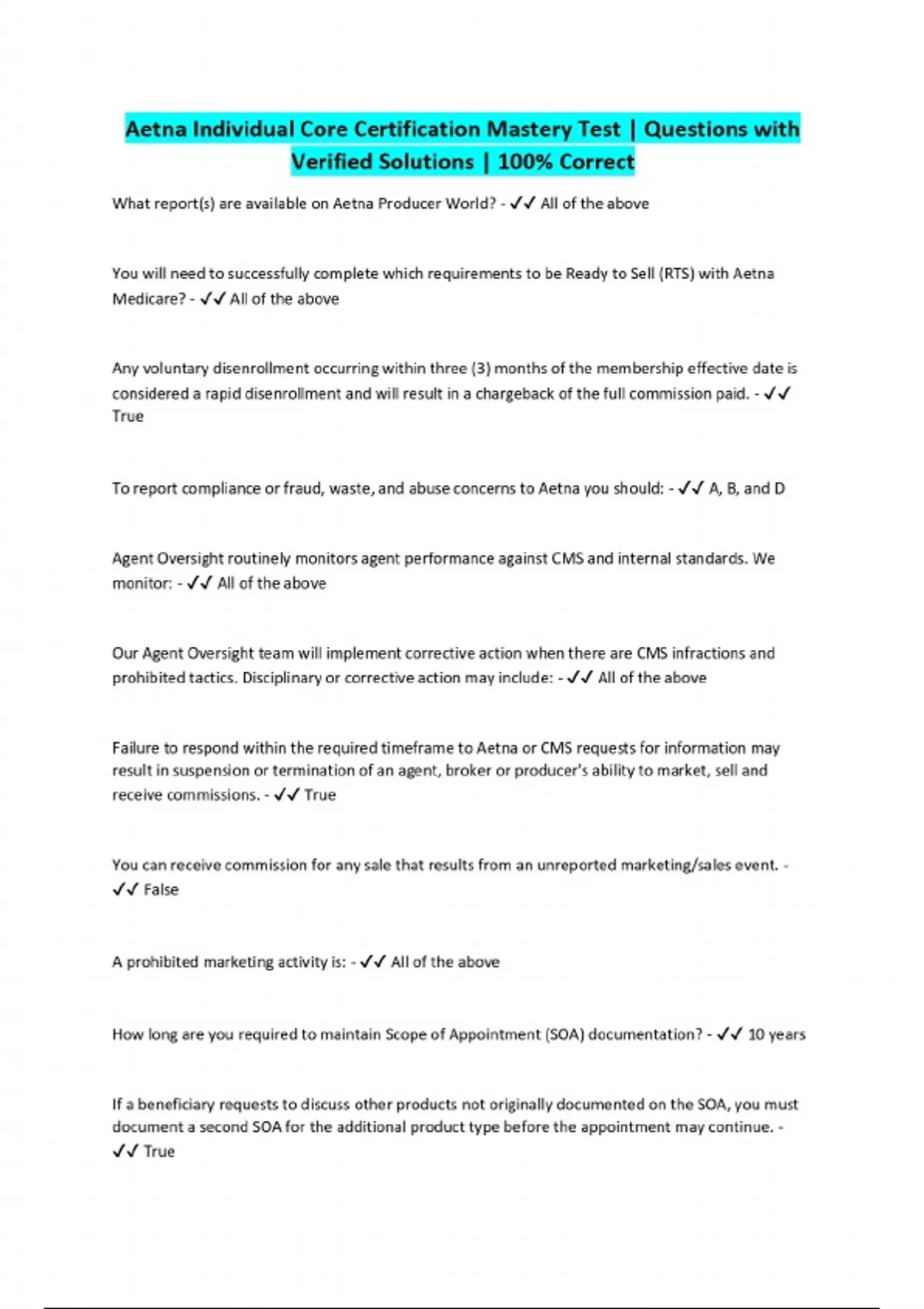 Aetna Individual Core Certification Mastery Test | Questions with Verified Solutions | 100% Correct

What report(s) are available on Aetna Producer World? - ✓✓ All of the above

You will need to successfully complete which requirements to be Ready to Sell (RTS) with Aetna Medicare? - ✓✓ All of the above

Any voluntary disenrollment occurring within three (3) months of the membership effective date is considered a rapid disenrollment and will result in a chargeback of the full commission paid. - ✓✓ True

To report compliance or fraud, waste, and abuse concerns to Aetna you should: - ✓✓ A, B, and D

Agent Oversight routinely monitors agent performance against CMS and internal standards. We monitor: - ✓✓ All of the above

Our Agent Oversight team will implement corrective action when there are CMS infractions and prohibited tactics. Disciplinary or corrective action may include: - ✓✓ All of the above

Failure to respond within the required timeframe to Aetna or CMS requests for information may result in suspension or termination of an agent, broker or producer's ability to market, sell and receive commissions. - ✓✓ True

You can receive commission for any sale that results from an unreported marketing/sales event. - ✓✓ False

A prohibited marketing activity is: - ✓✓ All of the above

How long are you required to maintain Scope of Appointment (SOA) documentation? - ✓✓ 10 years

If a beneficiary requests to discuss other products not originally documented on the SOA, you must document a second SOA for the additional product type before the appointment may continue. - ✓✓ True